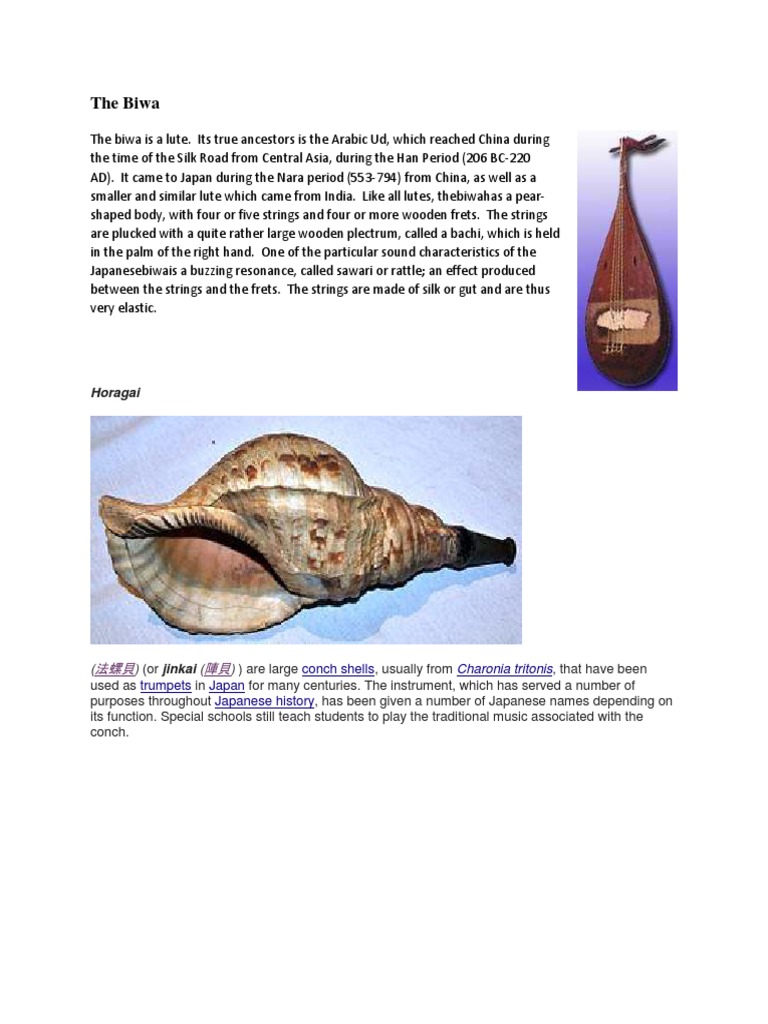 The Biwa

The biwa is a lute. Its true ancestors is the Arabic Ud, which reached China during the time of the Silk Road from Central Asia, during the Han Period (206 BC-220 AD). It came to Japan during the Nara period (553-794) from China, as well as a smaller and similar lute which came from India. Like all lutes, thebiwahas a pear-shaped body, with four or five strings and four or more wooden frets. The strings are plucked with a quite rather large wooden plectrum, called a bachi, which is held in the palm of the right hand. One of the particular sound characteristics of the Japanesebiwais a buzzing resonance, called sawari or rattle; an effect produced between the strings and the frets. The strings are made of silk or gut and are thus very elastic.

Horagai

(法螺貝) (or jinkai (陣貝) ) are large conch shells, usually from Charonia tritonis, that have been used as trumpets in Japan for many centuries. The instrument, which has served a number of purposes throughout Japanese history, has been given a number of Japanese names depending on its function. Special schools still teach students to play the traditional music associated with the conch.